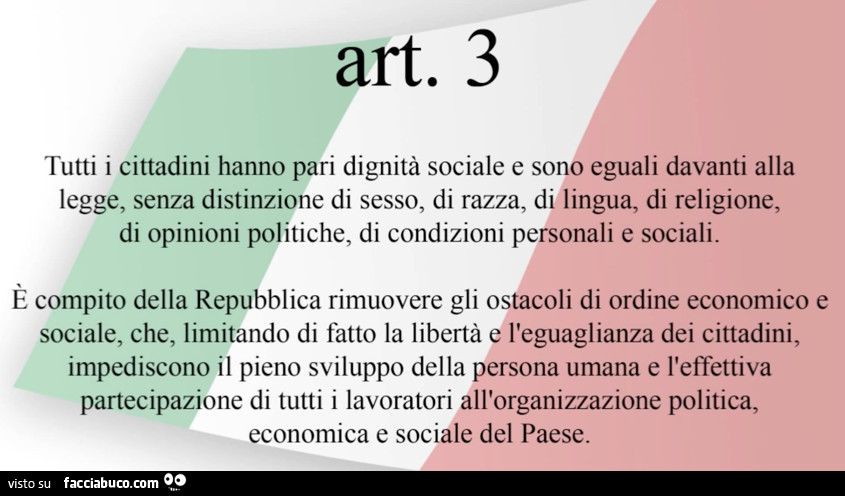 art. 3

Tutti i cittadini hanno pari dignità sociale e sono eguali davanti alla legge, senza distinzione di sesso, di razza, di lingua, di religione, di opinioni politiche, di condizioni personali e sociali.

È compito della Repubblica rimuovere gli ostacoli di ordine economico e sociale, che, limitando di fatto la libertà e l'eguaglianza dei cittadini, impediscono il pieno sviluppo della persona umana e l'effettiva partecipazione di tutti i lavoratori all'organizzazione politica, economica e sociale del Paese.

visto su facciabuco.com